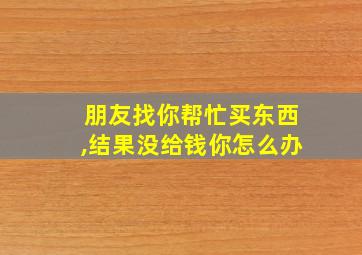 朋友找你帮忙买东西,结果没给钱你怎么办